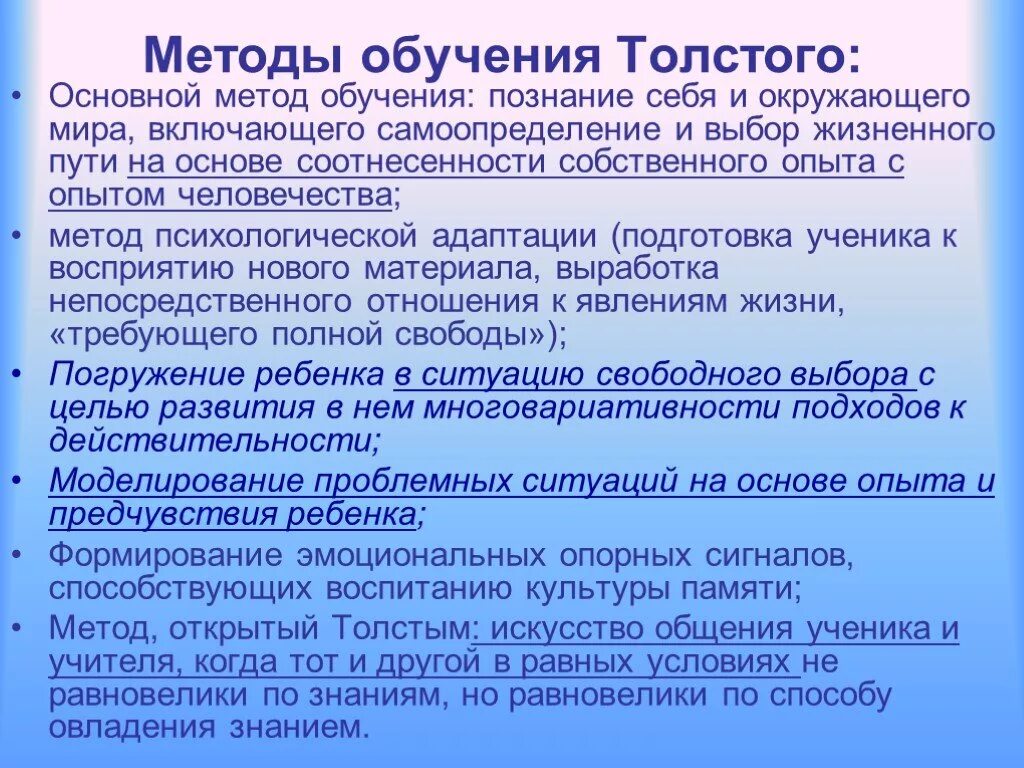 Методы обучения Толстого:

• Основной метод обучения: познание себя и окружающего мира, включающего самоопределение и выбор жизненного пути на основе соотнесенности собственного опыта с опытом человечества;

• метод психологической адаптации (подготовка ученика к восприятию нового материала, выработка непосредственного отношения к явлениям жизни, «требующего полной свободы»);

• Погружение ребенка в ситуацию свободного выбора с целью развития в нем многовариативности подходов к действительности;

• Моделирование проблемных ситуаций на основе опыта и предчувствия ребенка;

• Формирование эмоциональных опорных сигналов, способствующих воспитанию культуры памяти;

• Метод, открытый Толстым: искусство общения ученика и учителя, когда тот и другой в равных условиях не равновелики по знаниям, но равновелики по способу овладения знанием.